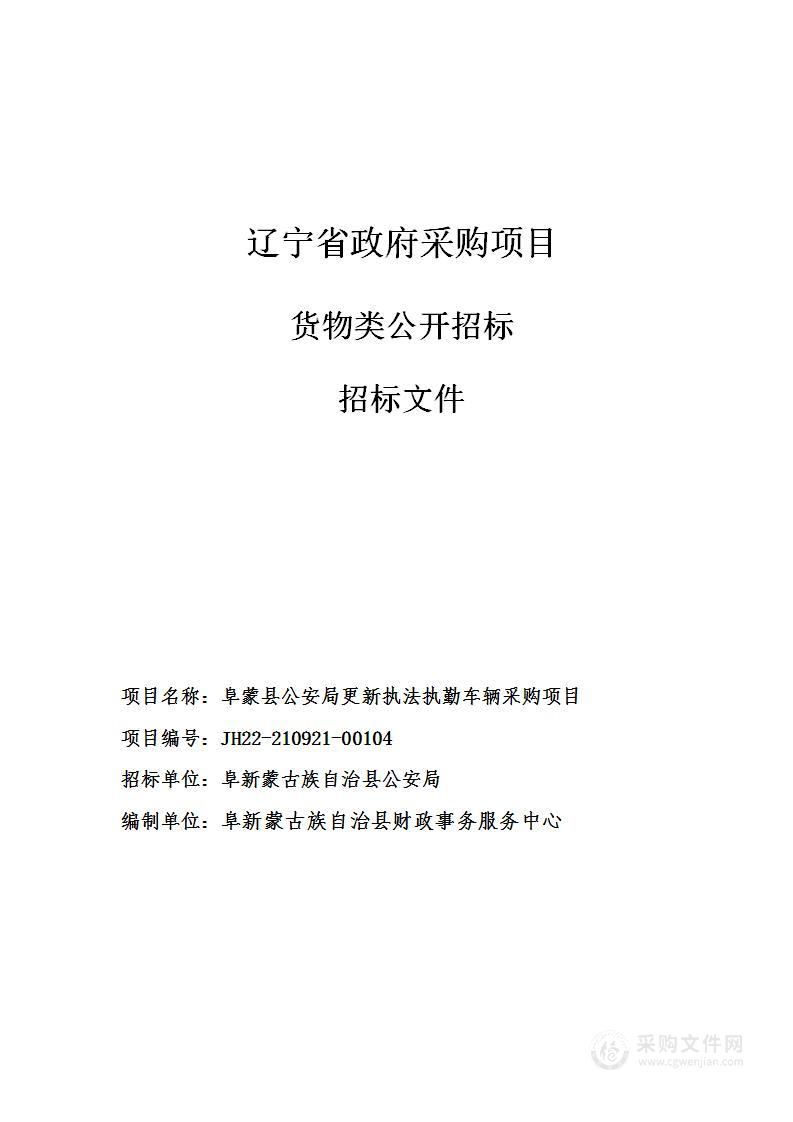 辽宁省政府采购项目

货物类公开招标

招标文件

项目名称：阜蒙县公安局更新执法执勤车辆采购项目

项目编号：JH22-210921-00104

招标单位：阜新蒙古族自治县公安局

编制单位：阜新蒙古族自治县财政事务服务中心

采购文件网
www.cgwenjian.com